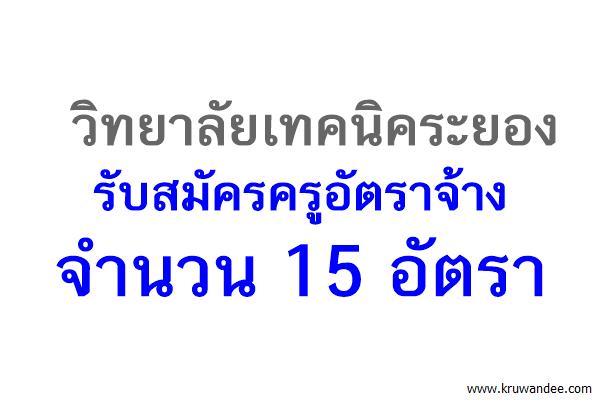 วิทยาลัยเทคนิคระยอง
รับสมัครครูอัตราจ้าง
จำนวน 15 อัตรา

www.kruwandee.com